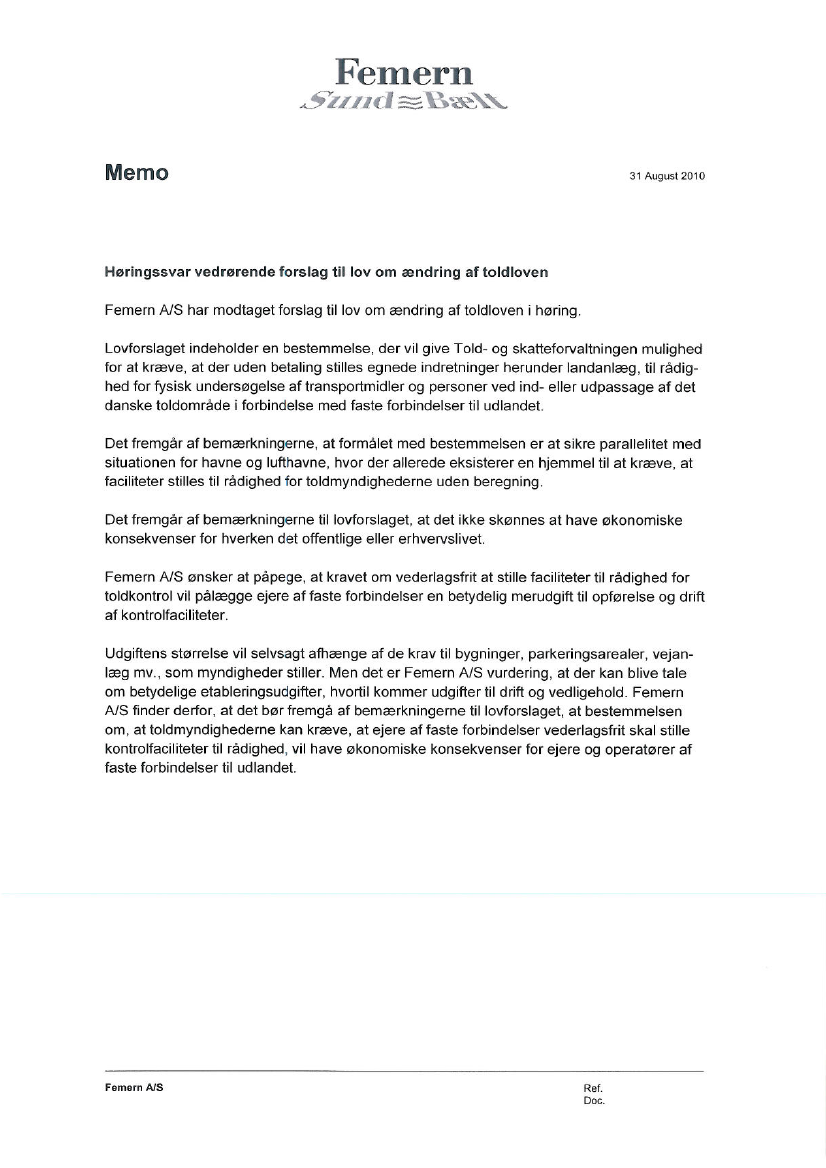 Femern
Sund≈Bælt

Memo

31 August 2010

Høringssvar vedrørende forslag til lov om ændring af toldloven

Femern A/S har modtaget forslag til lov om ændring af toldloven i høring.

Lovforslaget indeholder en bestemmelse, der vil give Told- og skatteforvaltningen mulighed for at kræve, at der uden betaling stilles egnede indretninger herunder landanlæg, til rådighed for fysisk undersøgelse af transportmidler og personer ved ind- eller udpassage af det danske toldområde i forbindelse med faste forbindelser til udlandet.

Det fremgår af bemærkningerne, at formålet med bestemmelsen er at sikre parallelitet med situationen for havne og lufthavne, hvor der allerede eksisterer en hjemmel til at kræve, at faciliteter stilles til rådighed for toldmyndighederne uden beregning.

Det fremgår af bemærkningerne til lovforslaget, at det ikke skønnes at have økonomiske konsekvenser for hverken det offentlige eller erhvervslivet.

Femern A/S ønsker at påpege, at kravet om vederlagsfrit at stille faciliteter til rådighed for toldkontrol vil pålægge ejere af faste forbindelser en betydelig merudgift til opførelse og drift af kontrolfaciliteter.

Udgiftens størrelse vil selvsagt afhænge af de krav til bygninger, parkeringsarealer, vejanlæg mv., som myndigheder stiller. Men det er Femern A/S vurdering, at der kan blive tale om betydelige etableringsudgifter, hvortil kommer udgifter til drift og vedligehold. Femern A/S finder derfor, at det bør fremgå af bemærkningerne til lovforslaget, at bestemmelsen om, at toldmyndighederne kan kræve, at ejere af faste forbindelser vederlagsfrit skal stille kontrolfaciliteter til rådighed, vil have økonomiske konsekvenser for ejere og operatører af faste forbindelser til udlandet.

Femern A/S

Ref.
Doc.